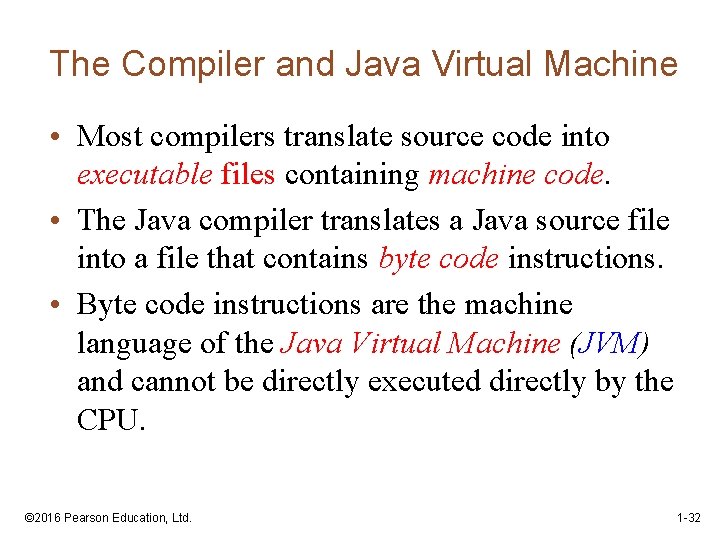 The Compiler and Java Virtual Machine

• Most compilers translate source code into executable files containing machine code.

• The Java compiler translates a Java source file into a file that contains byte code instructions.

• Byte code instructions are the machine language of the Java Virtual Machine (JVM) and cannot be directly executed directly by the CPU.

©2016 Pearson Education, Ltd.

1-32